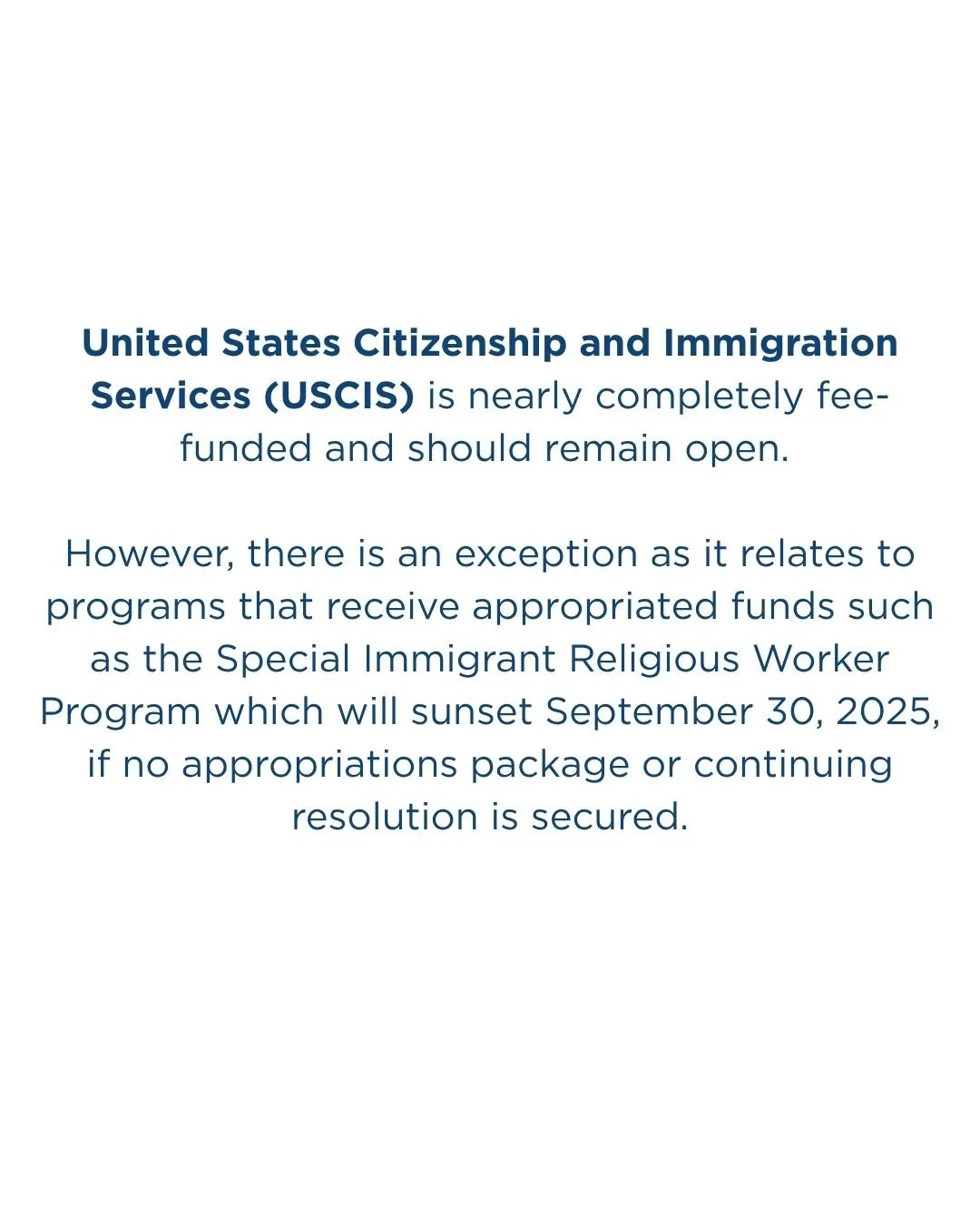 United States Citizenship and Immigration Services (USCIS) is nearly completely fee-funded and should remain open.

However, there is an exception as it relates to programs that receive appropriated funds such as the Special Immigrant Religious Worker Program which will sunset September 30, 2025, if no appropriations package or continuing resolution is secured.